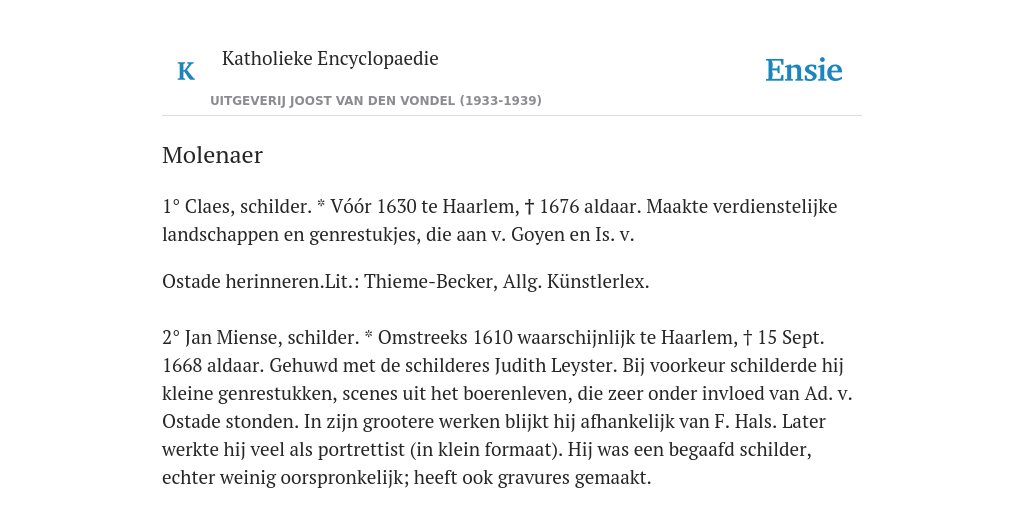 K

Katholieke Encyclopaedie

UITGEVERIJ JOOST VAN DEN VONDEL (1933-1939)

Ensie

Molenaer

1° Claes, schilder. * Vóór 1630 te Haarlem, † 1676 aldaar. Maakte verdienstelijke landschappen en genrestukjes, die aan v. Goyen en Is. v.

Ostade herinneren.Lit.: Thieme-Becker, Allg. Künstlerlex.

2° Jan Miense, schilder. * Omstreeks 1610 waarschijnlijk te Haarlem, † 15 Sept. 1668 aldaar. Gehuwd met de schilderes Judith Leyster. Bij voorkeur schilderde hij kleine genrestukken, scenes uit het boerenleven, die zeer onder invloed van Ad. v. Ostade stonden. In zijn grootere werken blijkt hij afhankelijk van F. Hals. Later werkte hij veel als portrettist (in klein formaat). Hij was een begaafd schilder, echter weinig oorspronkelijk; heeft ook gravures gemaakt.